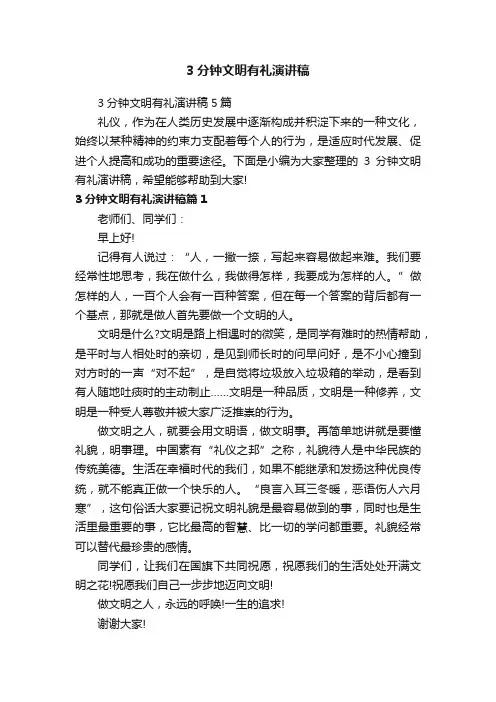 3 分钟文明有礼演讲稿

3 分钟文明有礼演讲稿 5 篇

礼仪，作为在人类历史发展中逐渐构成并积淀下来的一种文化，始终以某种精神的约束力支配着每个人的行为，是适应时代发展、促进个人提高和成功的重要途径。下面是小编为大家整理的 3 分钟文明有礼演讲稿，希望能够帮助到大家!

3 分钟文明有礼演讲稿篇 1

老师们、同学们：

早上好!

记得有人说过：“人，一撇一捺，写起来容易做起来难。我们要经常性地思考，我在做什么，我做得怎样，我要成为怎样的人。”做怎样的人，一百个人会有一百种答案，但在每一个答案的背后都有一个基点，那就是做人首先要做一个文明的人。

文明是什么?文明是路上相遇时的微笑，是同学有难时的热情帮助，是平时与人相处时的亲切，是见到师长时的问早问好，是不小心撞到对方时的一声“对不起”，是自觉将垃圾放入垃圾箱的举动，是看到有人随地吐痰时的主动制止……文明是一种品质，文明是一种修养，文明是一种受人尊敬并被大家广泛推崇的行为。

做文明之人，就要会用文明语，做文明事。再简单地讲就是要懂礼貌，明事理。中国素有“礼仪之邦”之称，礼貌待人是中华民族的传统美德。生活在幸福时代的我们，如果不能继承和发扬这种优良传统，就不能真正做一个快乐的人。“良言入耳三冬暖，恶语伤人六月寒”，这句俗话大家要记祝文明礼貌是最容易做到的事，同时也是生活里最重要的事，它比最高的智慧、比一切的学问都重要。礼貌经常可以替代最珍贵的感情。

同学们，让我们在国旗下共同祝愿，祝愿我们的生活处处开满文明之花!祝愿我们自己一步步地迈向文明!

做文明之人，永远的呼唤!一生的追求!

谢谢大家!